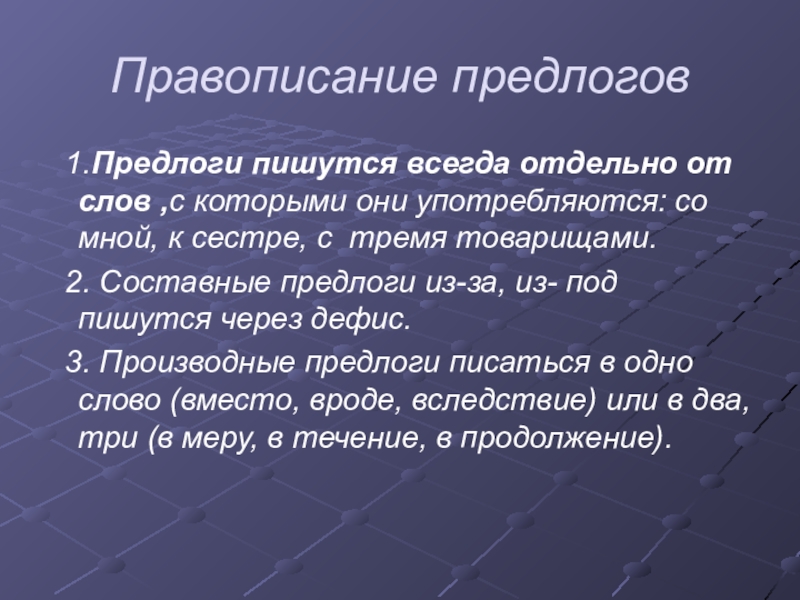 Правописание предлогов

1.Предлоги пишутся всегда отдельно от слов ,с которыми они употребляются: со мной, к сестре, с тремя товарищами.

2. Составные предлоги из-за, из- под пишутся через дефис.

3. Производные предлоги писаться в одно слово (вместо, вроде, вследствие) или в два, три (в меру, в течение, в продолжение).